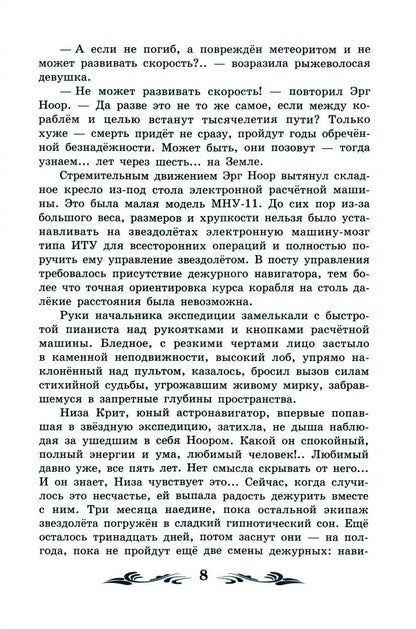 — А если не погиб, а повреждён метеоритом и не может развивать скорость?.. — возразила рыжеволосая девушка.

— Не может развивать скорость! — повторил Эрг Ноор. — Да разве это не то же самое, если между кораблём и целью встанут тысячелетия пути? Только хуже — смерть придёт не сразу, пройдут годы обречённой безнадёжности. Может быть, они позовут — тогда узнаем... лет через шесть... на Земле.

Стремительным движением Эрг Ноор вытянул складное кресло из-под стола электронной расчётной машины. Это была малая модель МНУ-11. До сих пор из-за большого веса, размеров и хрупкости нельзя было устанавливать на звездолётах электронную машину-мозг типа ИТУ для всесторонних операций и полностью поручить ему управление звездолётом. В посту управления требовалось присутствие дежурного навигатора, тем более что точная ориентировка курса корабля на столь далёкие расстояния была невозможна.

Руки начальника экспедиции замелькали с быстротой пианиста над рукоятками и кнопками расчётной машины. Бледное, с резкими чертами лицо застыло в каменной неподвижности, высокий лоб, упрямо наклонённый над пультом, казалось, бросил вызов силам стихийной судьбы, угрожавшим живому мирку, забравшемуся в запретные глубины пространства.

Низа Крит, юный астронавигатор, впервые попавшая в звёздную экспедицию, затихла, не дыша наблюдая за ушедшим в себя Ноором. Какой он спокойный, полный энергии и ума, любимый человек!.. Любимый давно уже, все пять лет. Нет смысла скрывать от него... И он знает, Низа чувствует это... Сейчас, когда случилось это несчастье, ей выпала радость дежурить вместе с ним. Три месяца наедине, пока остальной экипаж звездолёта погружён в сладкий гипнотический сон. Ещё осталось тринадцать дней, потом заснут они — на полгода, пока не пройдут ещё две смены дежурных: нави-

8